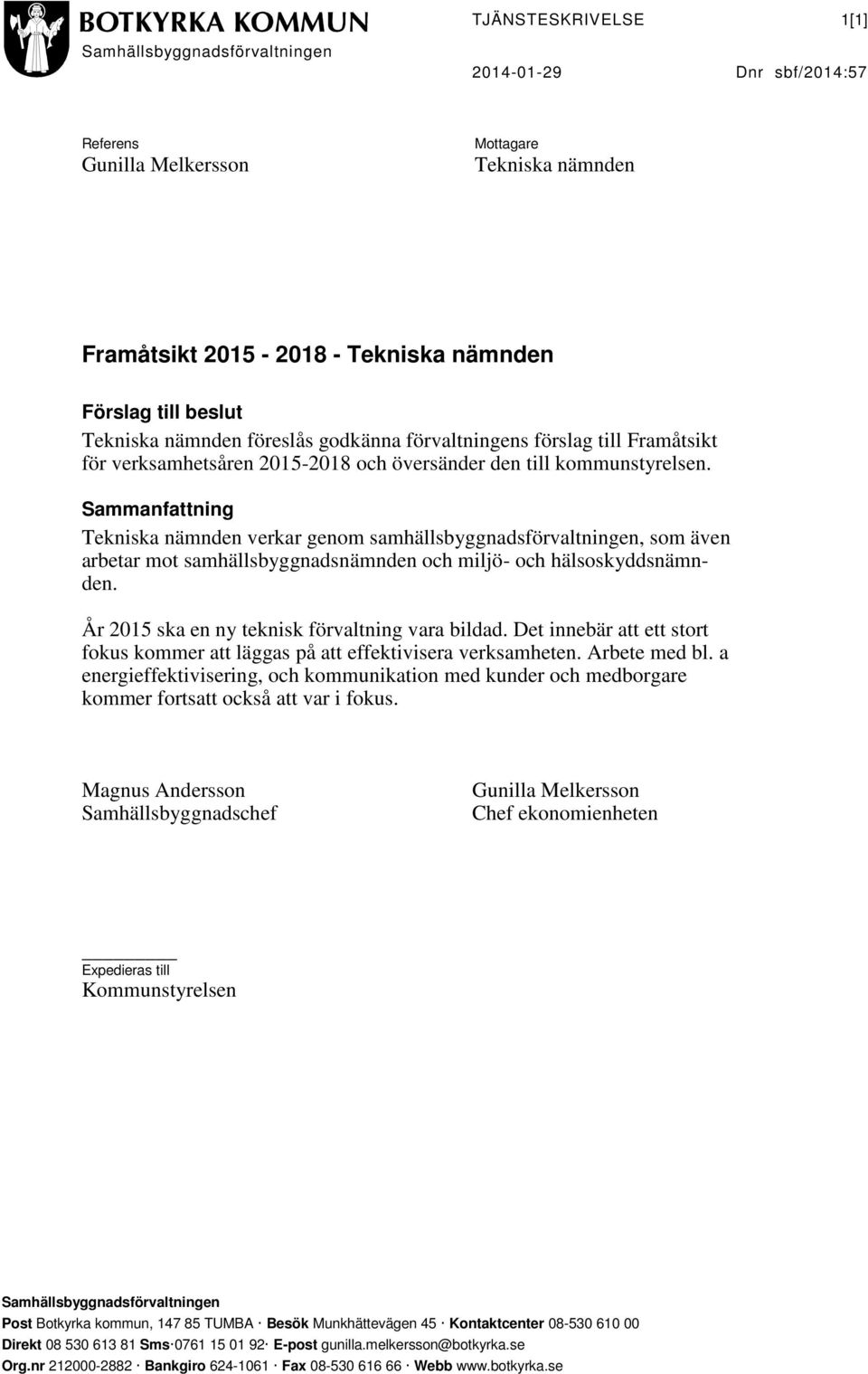 BOTKYRKA KOMMUN
Samhällsbyggnadsförvaltningen

TJÄNSTESKRIVELSE 1[1]

2014-01-29 Dnr sbf/2014:57

Referens
Gunilla Melkersson

Mottagare
Tekniska nämnden

Framåtsikt 2015 - 2018 - Tekniska nämnden

Förslag till beslut
Tekniska nämnden föreslås godkänna förvaltningens förslag till Framåtsikt för verksamhetsåren 2015-2018 och översänder den till kommunstyrelsen.

Sammanfattning
Tekniska nämnden verkar genom samhällsbyggnadsförvaltningen, som även arbetar mot samhällsbyggnadsnämnden och miljö- och hälsoskyddsnämnden.

År 2015 ska en ny teknisk förvaltning vara bildad. Det innebär att ett stort fokus kommer att läggas på att effektivisera verksamheten. Arbete med bl. a energieffektivisering, och kommunikation med kunder och medborgare kommer fortsatt också att var i fokus.

Magnus Andersson
Samhällsbyggnadschef

Gunilla Melkersson
Chef ekonomienheten

Expedieras till
Kommunstyrelsen

Samhällsbyggnadsförvaltningen
Post Botkyrka kommun, 147 85 TUMBA · Besök Munkhättevägen 45 · Kontaktcenter 08-530 610 00
Direkt 08 530 613 81 Sms·0761 15 01 92· E-post gunilla.melkersson@botkyrka.se
Org.nr 212000-2882 · Bankgiro 624-1061 · Fax 08-530 616 66 · Webb www.botkyrka.se